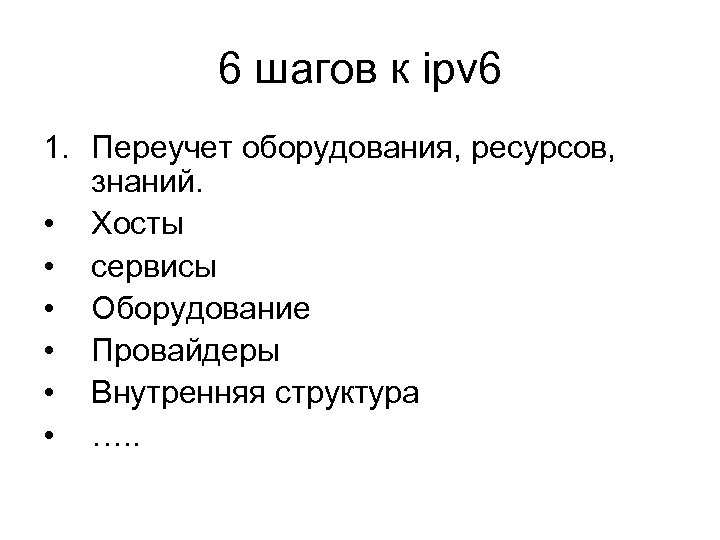 6 шагов к ipv6

1. Переучет оборудования, ресурсов, знаний.

• Хосты
• сервисы
• Оборудование
• Провайдеры
• Внутренняя структура
• …..